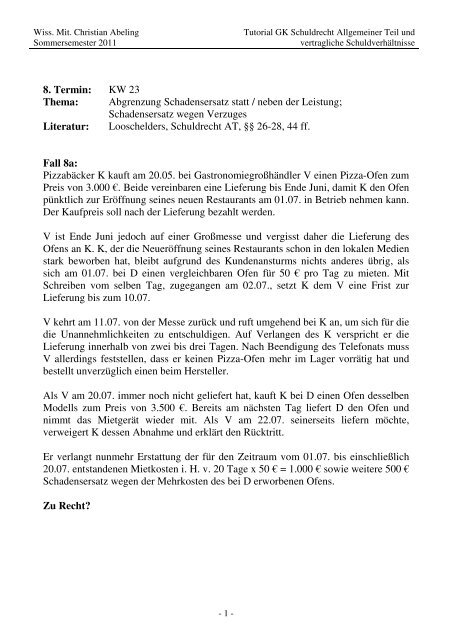 Wiss. Mit. Christian Abeling
Sommersemester 2011

Tutorial GK Schuldrecht Allgemeiner Teil und vertragliche Schuldverhältnisse

**8. Termin:** KW 23
**Thema:** Abgrenzung Schadensersatz statt / neben der Leistung; Schadensersatz wegen Verzuges
**Literatur:** Looschelders, Schuldrecht AT, §§ 26-28, 44 ff.

**Fall 8a:**
Pizzabäcker K kauft am 20.05. bei Gastronomiegroßhändler V einen Pizza-Ofen zum Preis von 3.000 €. Beide vereinbaren eine Lieferung bis Ende Juni, damit K den Ofen pünktlich zur Eröffnung seines neuen Restaurants am 01.07. in Betrieb nehmen kann. Der Kaufpreis soll nach der Lieferung bezahlt werden.

V ist Ende Juni jedoch auf einer Großmesse und vergisst daher die Lieferung des Ofens an K. K, der die Neueröffnung seines Restaurants schon in den lokalen Medien stark beworben hat, bleibt aufgrund des Kundenansturms nichts anderes übrig, als sich am 01.07. bei D einen vergleichbaren Ofen für 50 € pro Tag zu mieten. Mit Schreiben vom selben Tag, zugegangen am 02.07., setzt K dem V eine Frist zur Lieferung bis zum 10.07.

V kehrt am 11.07. von der Messe zurück und ruft umgehend bei K an, um sich für die die Unannehmlichkeiten zu entschuldigen. Auf Verlangen des K verspricht er die Lieferung innerhalb von zwei bis drei Tagen. Nach Beendigung des Telefonats muss V allerdings feststellen, dass er keinen Pizza-Ofen mehr im Lager vorrätig hat und bestellt unverzüglich einen beim Hersteller.

Als V am 20.07. immer noch nicht geliefert hat, kauft K bei D einen Ofen desselben Modells zum Preis von 3.500 €. Bereits am nächsten Tag liefert D den Ofen und nimmt das Mietgerät wieder mit. Als V am 22.07. seinerseits liefern möchte, verweigert K dessen Abnahme und erklärt den Rücktritt.

Er verlangt nunmehr Erstattung der für den Zeitraum vom 01.07. bis einschließlich 20.07. entstandenen Mietkosten i. H. v. 20 Tage x 50 € = 1.000 € sowie weitere 500 € Schadensersatz wegen der Mehrkosten des bei D erworbenen Ofens.

**Zu Recht?**

- 1 -